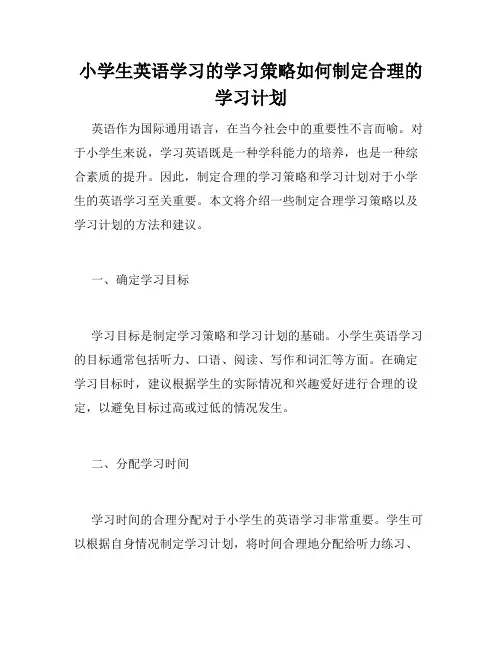 小学生英语学习的学习策略如何制定合理的学习计划

英语作为国际通用语言，在当今社会中的重要性不言而喻。对于小学生来说，学习英语既是一种学科能力的培养，也是一种综合素质的提升。因此，制定合理的学习策略和学习计划对于小学生的英语学习至关重要。本文将介绍一些制定合理学习策略以及学习计划的方法和建议。

一、确定学习目标

学习目标是制定学习策略和学习计划的基础。小学生英语学习的目标通常包括听力、口语、阅读、写作和词汇等方面。在确定学习目标时，建议根据学生的实际情况和兴趣爱好进行合理的设定，以避免目标过高或过低的情况发生。

二、分配学习时间

学习时间的合理分配对于小学生的英语学习非常重要。学生可以根据自身情况制定学习计划，将时间合理地分配给听力练习、